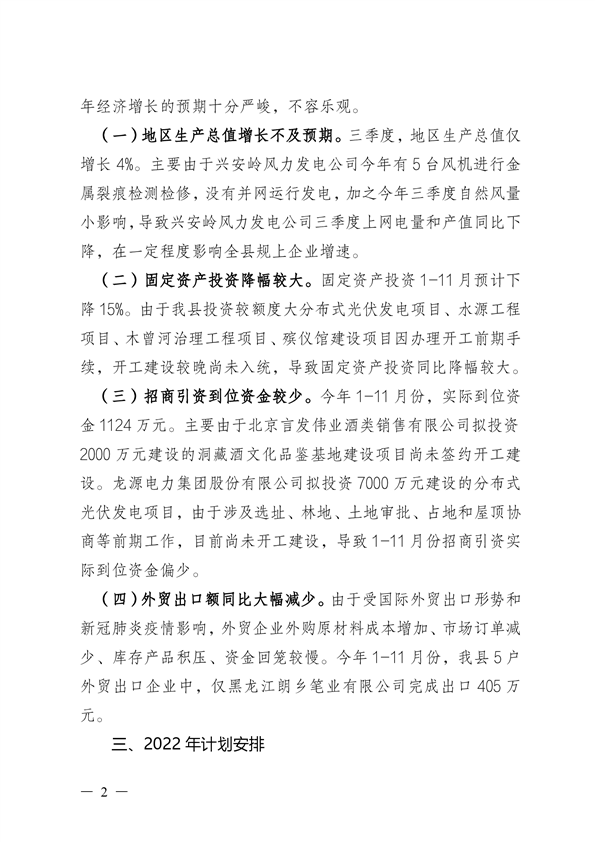 年经济增长的预期十分严峻，不容乐观。

（一）地区生产总值增长不及预期。三季度，地区生产总值仅增长 4%。主要由于兴安岭风力发电公司今年有 5 台风机进行金属裂痕检测检修，没有并网运行发电，加之今年三季度自然风量小影响，导致兴安岭风力发电公司三季度上网电量和产值同比下降，在一定程度影响全县规上企业增速。

（二）固定资产投资降幅较大。固定资产投资 1-11 月预计下降 15%。由于我县投资较额度大分布式光伏发电项目、水源工程项目、木曾河治理工程项目、殡仪馆建设项目因办理开工前期手续，开工建设较晚尚未入统，导致固定资产投资同比降幅较大。

（三）招商引资到位资金较少。今年 1-11 月份，实际到位资金 1124 万元。主要由于北京言发伟业酒类销售有限公司拟投资 2000 万元建设的洞藏酒文化品鉴基地建设项目尚未签约开工建设。龙源电力集团股份有限公司拟投资 7000 万元建设的分布式光伏发电项目，由于涉及选址、林地、土地审批、占地和屋顶协商等前期工作，目前尚未开工建设，导致 1-11 月份招商引资实际到位资金偏少。

（四）外贸出口额同比大幅减少。由于受国际外贸出口形势和新冠肺炎疫情影响，外贸企业外购原材料成本增加、市场订单减少、库存产品积压、资金回笼较慢。今年 1-11 月份，我县 5 户外贸出口企业中，仅黑龙江朗乡笔业有限公司完成出口 405 万元。

三、2022 年计划安排

— 2 —